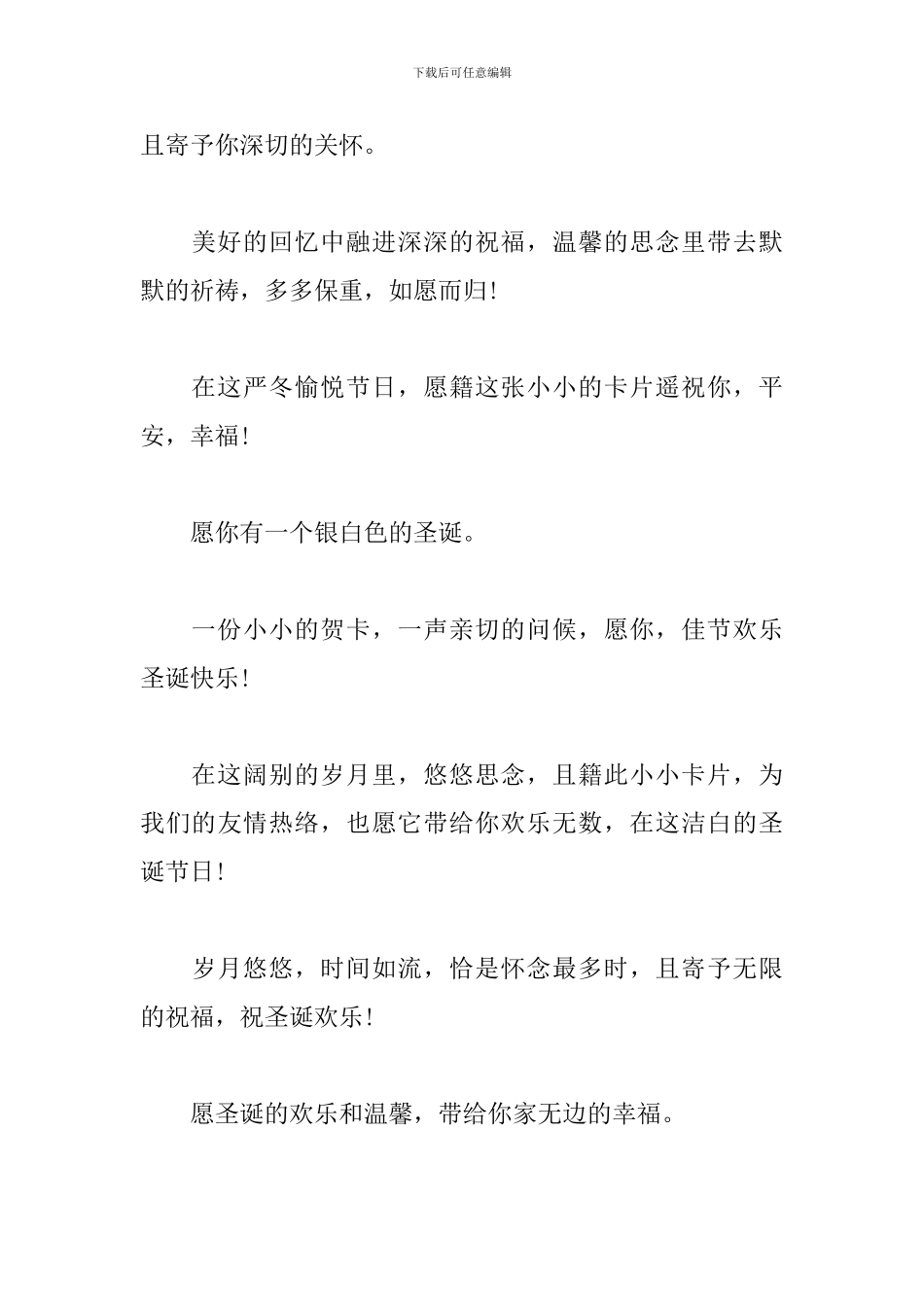 下载后可任意编辑

且寄予你深切的关怀。

美好的回忆中融进深深的祝福，温馨的思念里带去默默的祈祷，多多保重，如愿而归！

在这严冬愉悦节日，愿籍这张小小的卡片遥祝你，平安，幸福！

愿你有一个银白色的圣诞。

一份小小的贺卡，一声亲切的问候，愿你，佳节欢乐圣诞快乐！

在这阔别的岁月里，悠悠思念，且籍此小小卡片，为我们的友情热络，也愿它带给你欢乐无数，在这洁白的圣诞节日！

岁月悠悠，时间如流，恰是怀念最多时，且寄予无限的祝福，祝圣诞欢乐！

愿圣诞的欢乐和温馨，带给你家无边的幸福。